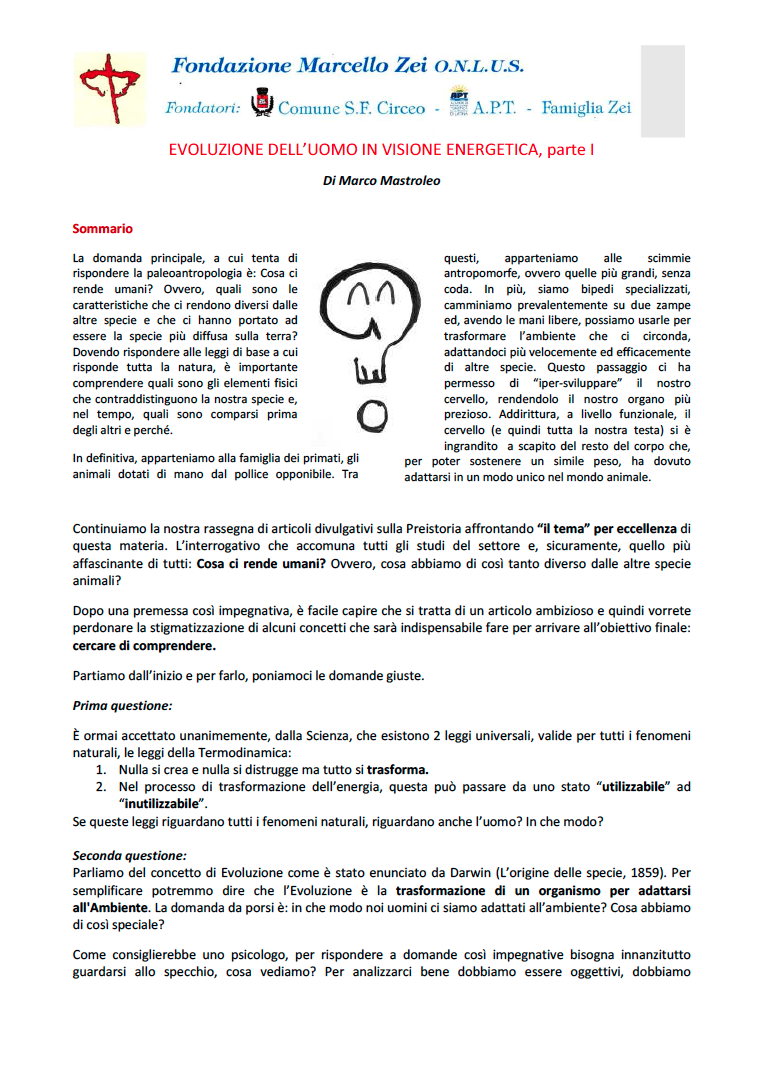 Fondazione Marcello Zei O.N.L.U.S.

Fondatori: Comune S.F. Circeo - A.P.T. - Famiglia Zei

EVOLUZIONE DELL'UOMO IN VISIONE ENERGETICA, parte I

Di Marco Mastroleo

Sommario

La domanda principale, a cui tenta di rispondere la paleoantropologia è: Cosa ci rende umani? Ovvero, quali sono le caratteristiche che ci rendono diversi dalle altre specie e che ci hanno portato ad essere la specie più diffusa sulla terra? Dovendo rispondere alle leggi di base a cui risponde tutta la natura, è importante comprendere quali sono gli elementi fisici che contraddistinguono la nostra specie e, nel tempo, quali sono comparsi prima degli altri e perché.

In definitiva, apparteniamo alla famiglia dei primati, gli animali dotati di mano dal pollice opponibile. Tra questi, apparteniamo alle scimmie antropomorfe, ovvero quelle più grandi, senza coda. In più, siamo bipedi specializzati, camminiamo prevalentemente su due zampe ed, avendo le mani libere, possiamo usarle per trasformare l'ambiente che ci circonda, adattandoci più velocemente ed efficacemente di altre specie. Questo passaggio ci ha permesso di "iper-sviluppare" il nostro cervello, rendendolo il nostro organo più prezioso. Addirittura, a livello funzionale, il cervello (e quindi tutta la nostra testa) si è ingrandito a scapito del resto del corpo che, per poter sostenere un simile peso, ha dovuto adattarsi in un modo unico nel mondo animale.

Continuiamo la nostra rassegna di articoli divulgativi sulla Preistoria affrontando "il tema" per eccellenza di questa materia. L'interrogativo che accomuna tutti gli studi del settore e, sicuramente, quello più affascinante di tutti: Cosa ci rende umani? Ovvero, cosa abbiamo di così tanto diverso dalle altre specie animali?

Dopo una premessa così impegnativa, è facile capire che si tratta di un articolo ambizioso e quindi vorrete perdonare la stigmatizzazione di alcuni concetti che sarà indispensabile fare per arrivare all'obiettivo finale: cercare di comprendere.

Partiamo dall'inizio e per farlo, poniamoci le domande giuste.

Prima questione:

È ormai accettato unanimemente, dalla Scienza, che esistono 2 leggi universali, valide per tutti i fenomeni naturali, le leggi della Termodinamica:
1. Nulla si crea e nulla si distrugge ma tutto si trasforma.
2. Nel processo di trasformazione dell'energia, questa può passare da uno stato "utilizzabile" ad "inutilizzabile".
Se queste leggi riguardano tutti i fenomeni naturali, riguardano anche l'uomo? In che modo?

Seconda questione:
Parliamo del concetto di Evoluzione come è stato enunciato da Darwin (L'origine delle specie, 1859). Per semplificare potremmo dire che l'Evoluzione è la trasformazione di un organismo per adattarsi all'Ambiente. La domanda da porsi è: in che modo noi uomini ci siamo adattati all'ambiente? Cosa abbiamo di così speciale?

Come consiglierebbe uno psicologo, per rispondere a domande così impegnative bisogna innanzitutto guardarsi allo specchio, cosa vediamo? Per analizzarci bene dobbiamo essere oggettivi, dobbiamo